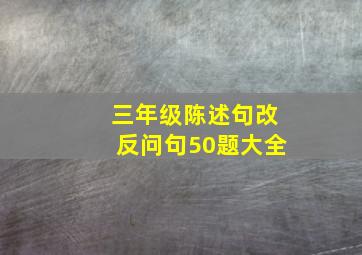 三年级陈述句改反问句50题大全